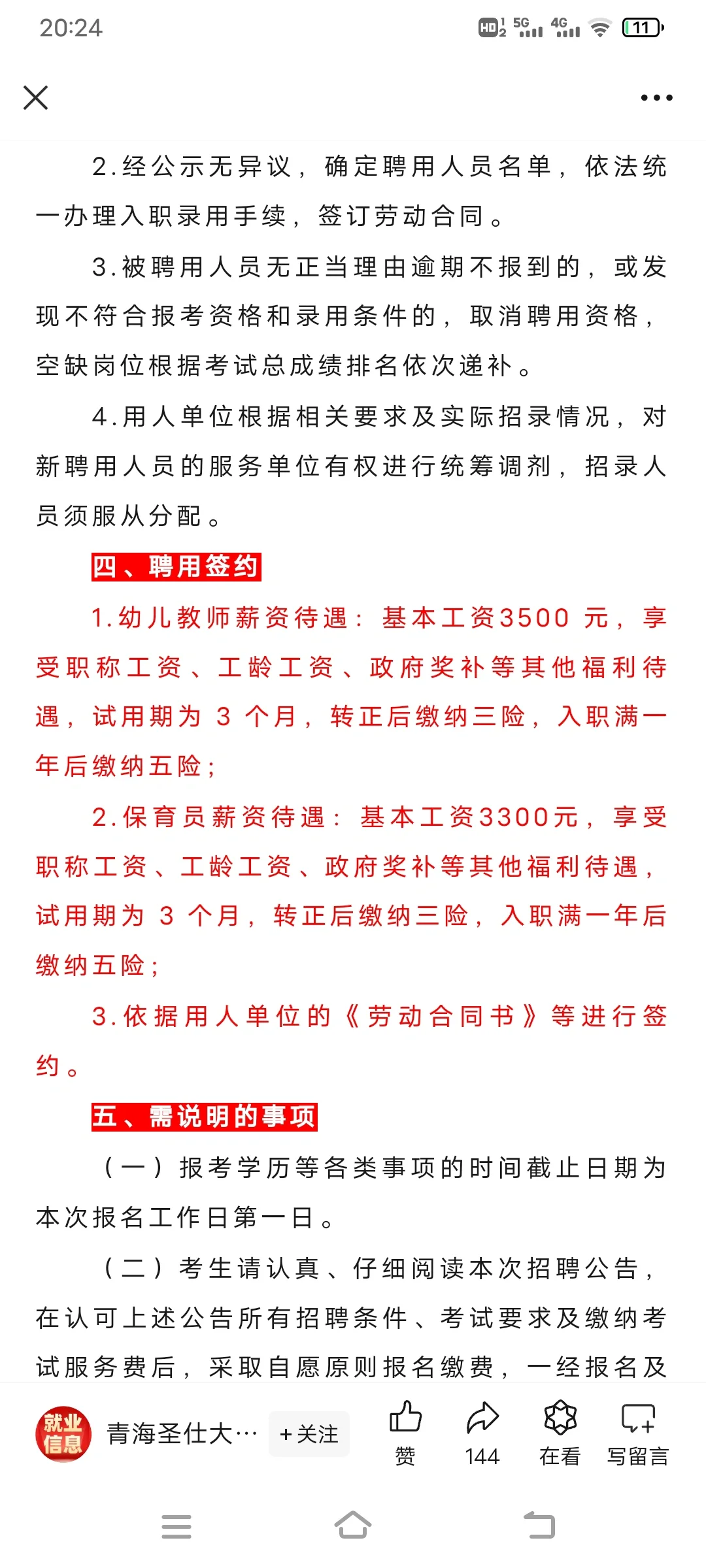 20:24

HD 5G 4G 11

2.经公示无异议，确定聘用人员名单，依法统一办理入职录用手续，签订劳动合同。

3.被聘用人员无正当理由逾期不报到的，或发现不符合报考资格和录用条件的，取消聘用资格，空缺岗位根据考试总成绩排名依次递补。

4.用人单位根据相关要求及实际招录情况，对新聘用人员的服务单位有权进行统筹调剂，招录人员须服从分配。

四、聘用签约

1.幼儿教师薪资待遇：基本工资3500 元，享受职称工资、工龄工资、政府奖补等其他福利待遇，试用期为 3 个月，转正后缴纳三险，入职满一年后缴纳五险；

2.保育员薪资待遇：基本工资3300元，享受职称工资、工龄工资、政府奖补等其他福利待遇，试用期为 3 个月，转正后缴纳三险，入职满一年后缴纳五险；

3.依据用人单位的《劳动合同书》等进行签约。

五、需说明的事项

（一）报考学历等各类事项的时间截止日期为本次报名工作日第一日。

（二）考生请认真、仔细阅读本次招聘公告，在认可上述公告所有招聘条件、考试要求及缴纳考试服务费后，采取自愿原则报名缴费，一经报名及

就业信息 青海圣仕大… +关注 赞 144 在看 写留言